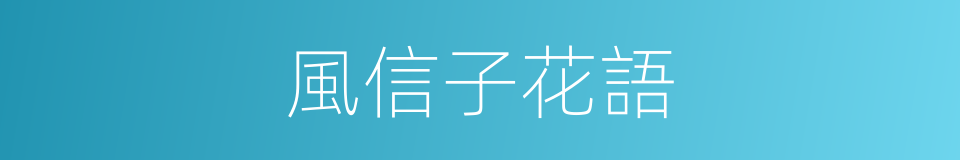 風信子花語